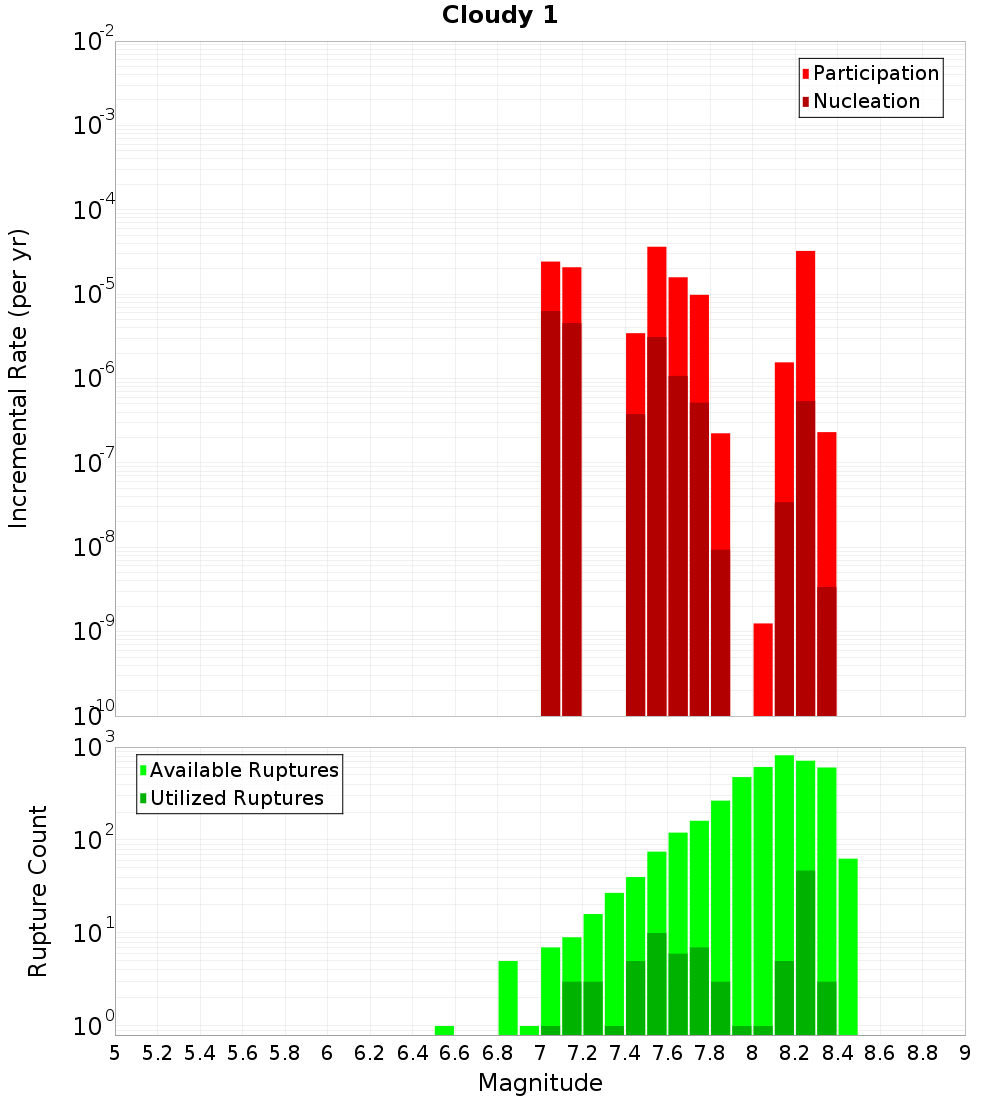 Cloudy 1

Participation
Nucleation

Incremental Rate (per yr)

$10^{-2}$
$10^{-3}$
$10^{-4}$
$10^{-5}$
$10^{-6}$
$10^{-7}$
$10^{-8}$
$10^{-9}$
$10^{-10}$

Available Ruptures
Utilized Ruptures

Rupture Count

$10^{3}$
$10^{2}$
$10^{1}$
$10^{0}$

5 5.2 5.4 5.6 5.8 6 6.2 6.4 6.6 6.8 7 7.2 7.4 7.6 7.8 8 8.2 8.4 8.6 8.8 9

Magnitude